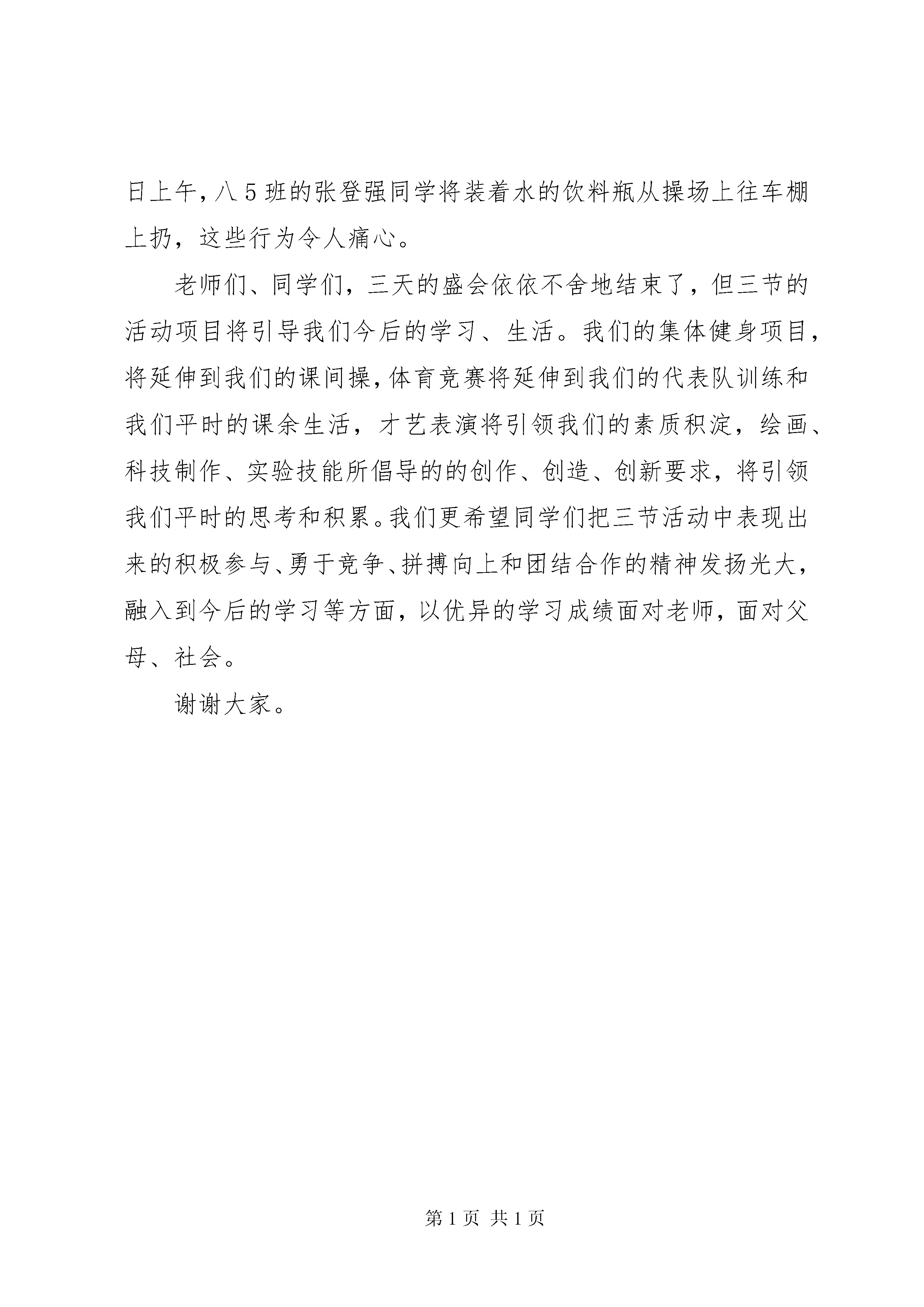 日上午，八5班的张登强同学将装着水的饮料瓶从操场上往车棚上扔，这些行为令人痛心。

老师们、同学们，三天的盛会依依不舍地结束了，但三节的活动项目将引导我们今后的学习、生活。我们的集体健身项目，将延伸到我们的课间操，体育竞赛将延伸到我们的代表队训练和我们平时的课余生活，才艺表演将引领我们的素质积淀，绘画、科技制作、实验技能所倡导的的创作、创造、创新要求，将引领我们平时的思考和积累。我们更希望同学们把三节活动中表现出来的积极参与、勇于竞争、拼搏向上和团结合作的精神发扬光大，融入到今后的学习等方面，以优异的学习成绩面对老师，面对父母、社会。

谢谢大家。

第1页 共1页